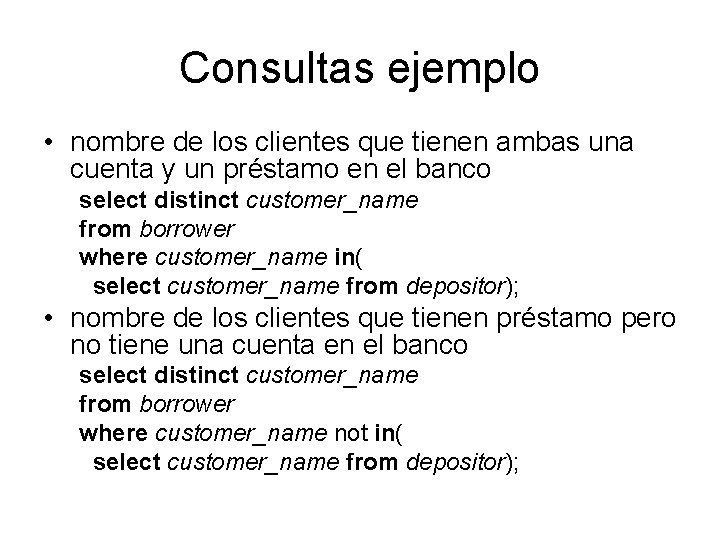 Consultas ejemplo

• nombre de los clientes que tienen ambas una cuenta y un préstamo en el banco

select distinct customer_name
from borrower
where customer_name in(
select customer_name from depositor);

• nombre de los clientes que tienen préstamo pero no tiene una cuenta en el banco

select distinct customer_name
from borrower
where customer_name not in(
select customer_name from depositor);